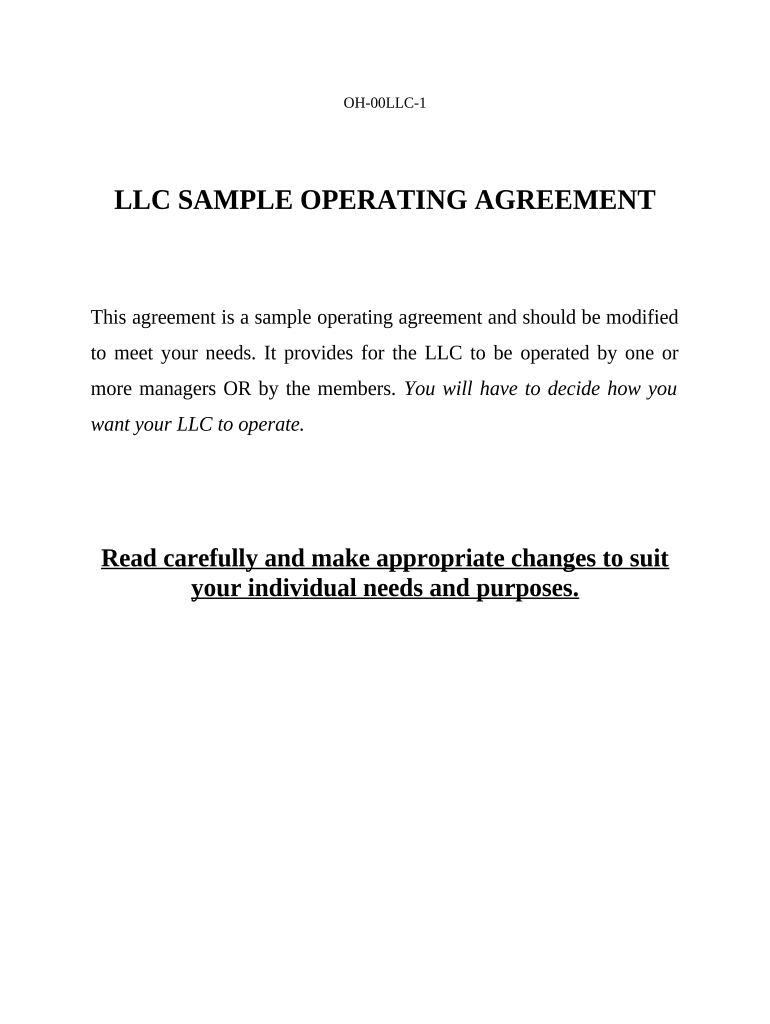 OH-00LLC-1

LLC SAMPLE OPERATING AGREEMENT

This agreement is a sample operating agreement and should be modified to meet your needs. It provides for the LLC to be operated by one or more managers OR by the members. You will have to decide how you want your LLC to operate.

Read carefully and make appropriate changes to suit your individual needs and purposes.